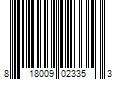 8 18009 02335 3